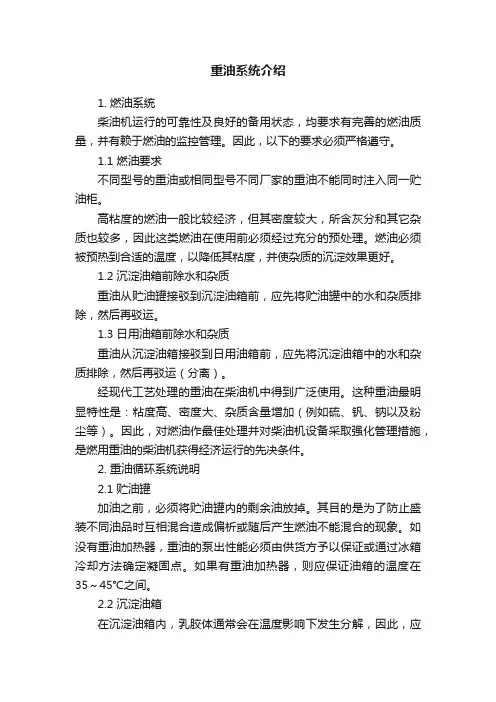 重油系统介绍

1. 燃油系统

柴油机运行的可靠性及良好的备用状态，均要求有完善的燃油质量，并有赖于燃油的监控管理。因此，以下的要求必须严格遵守。

1.1 燃油要求

不同型号的重油或相同型号不同厂家的重油不能同时注入同一贮油柜。

高粘度的燃油一般比较经济，但其密度较大，所含灰分和其它杂质也较多，因此这类燃油在使用前必须经过充分的预处理。燃油必须被预热到合适的温度，以降低其粘度，并使杂质的沉淀效果更好。

1.2 沉淀油箱前除水和杂质

重油从贮油罐接驳到沉淀油箱前，应先将贮油罐中的水和杂质排除，然后再驳运。

1.3 日用油箱前除水和杂质

重油从沉淀油箱接驳到日用油箱前，应先将沉淀油箱中的水和杂质排除，然后再驳运（分离）。

经现代工艺处理的重油在柴油机中得到广泛使用。这种重油最明显特性是：粘度高、密度大、杂质含量增加（例如硫、钒、钠以及粉尘等）。因此，对燃油作最佳处理并对柴油机设备采取强化管理措施，是燃用重油的柴油机获得经济运行的先决条件。

2. 重油循环系统说明

2.1 贮油罐

加油之前，必须将贮油罐内的剩余油放掉。其目的是为了防止盛装不同油品时互相混合造成偏析或随后产生燃油不能混合的现象。如没有重油加热器，重油的泵出性能必须由供货方予以保证或通过冰箱冷却方法确定凝固点。如果有重油加热器，则应保证油箱的温度在35～45℃之间。

2.2 沉淀油箱

在沉淀油箱内，乳胶体通常会在温度影响下发生分解，因此，应